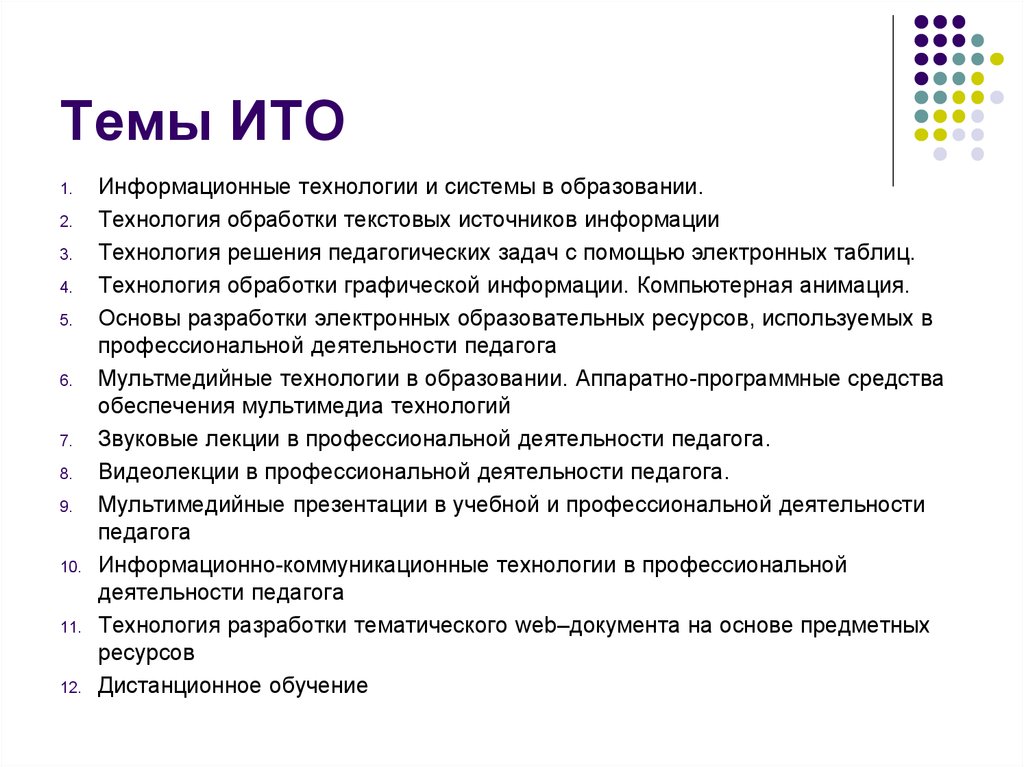 Темы ИТО

1. Информационные технологии и системы в образовании.
2. Технология обработки текстовых источников информации
3. Технология решения педагогических задач с помощью электронных таблиц.
4. Технология обработки графической информации. Компьютерная анимация.
5. Основы разработки электронных образовательных ресурсов, используемых в профессиональной деятельности педагога
6. Мультмедийные технологии в образовании. Аппаратно-программные средства обеспечения мультимедиа технологий
7. Звуковые лекции в профессиональной деятельности педагога.
8. Видеолекции в профессиональной деятельности педагога.
9. Мультимедийные презентации в учебной и профессиональной деятельности педагога
10. Информационно-коммуникационные технологии в профессиональной деятельности педагога
11. Технология разработки тематического web–документа на основе предметных ресурсов
12. Дистанционное обучение